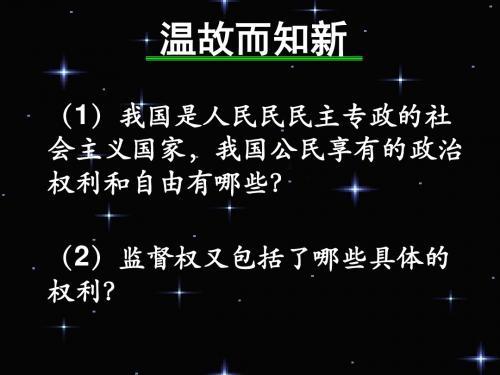 温故而知新

（1）我国是人民民民主专政的社会主义国家，我国公民享有的政治权利和自由有哪些？

（2）监督权又包括了哪些具体的权利？